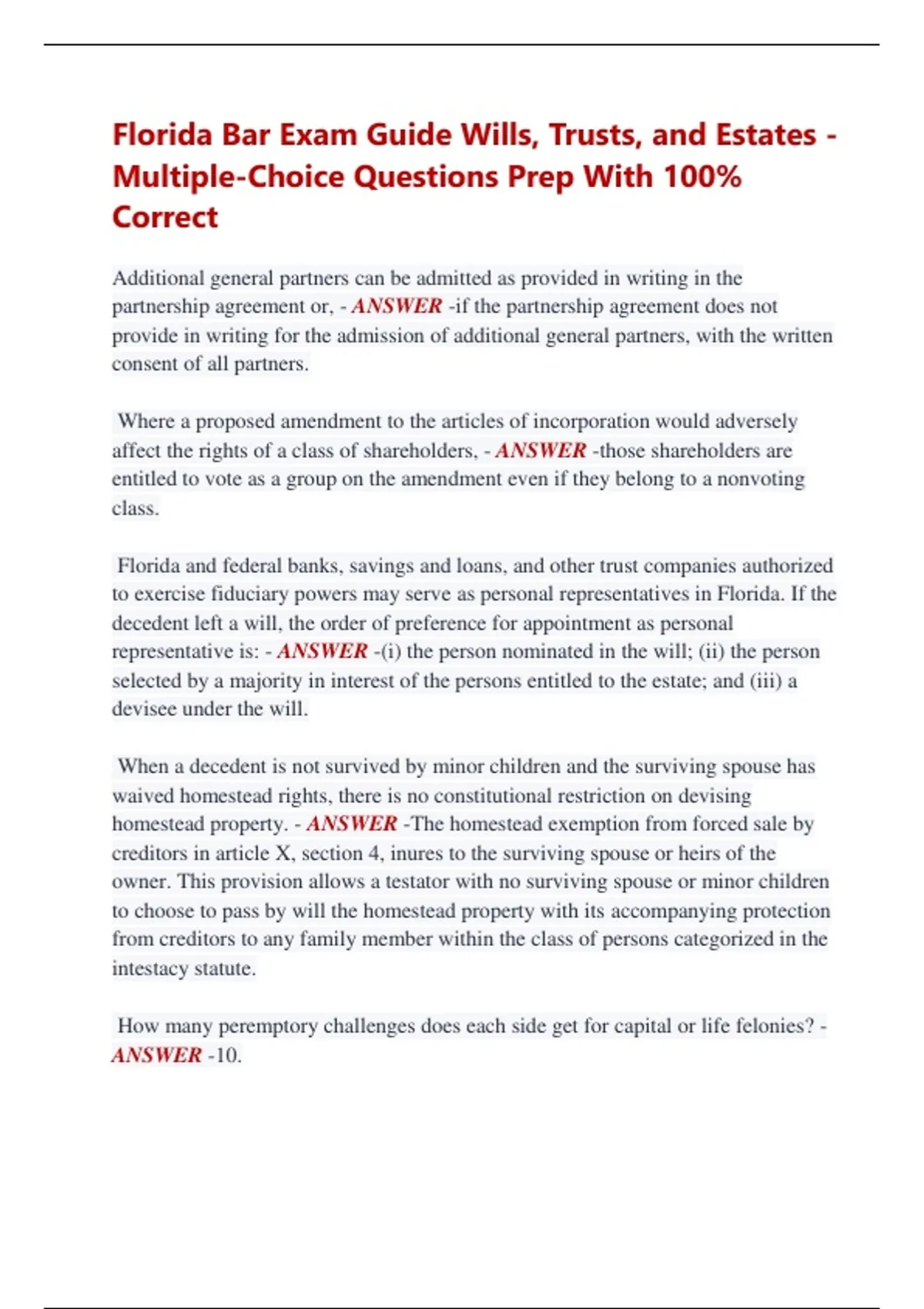 Florida Bar Exam Guide Wills, Trusts, and Estates - Multiple-Choice Questions Prep With 100% Correct

Additional general partners can be admitted as provided in writing in the partnership agreement or, - ANSWER -if the partnership agreement does not provide in writing for the admission of additional general partners, with the written consent of all partners.

Where a proposed amendment to the articles of incorporation would adversely affect the rights of a class of shareholders, - ANSWER -those shareholders are entitled to vote as a group on the amendment even if they belong to a nonvoting class.

Florida and federal banks, savings and loans, and other trust companies authorized to exercise fiduciary powers may serve as personal representatives in Florida. If the decedent left a will, the order of preference for appointment as personal representative is: - ANSWER -(i) the person nominated in the will; (ii) the person selected by a majority in interest of the persons entitled to the estate; and (iii) a devisee under the will.

When a decedent is not survived by minor children and the surviving spouse has waived homestead rights, there is no constitutional restriction on devising homestead property. - ANSWER -The homestead exemption from forced sale by creditors in article X, section 4, inures to the surviving spouse or heirs of the owner. This provision allows a testator with no surviving spouse or minor children to choose to pass by will the homestead property with its accompanying protection from creditors to any family member within the class of persons categorized in the intestacy statute.

How many peremptory challenges does each side get for capital or life felonies? - ANSWER -10.